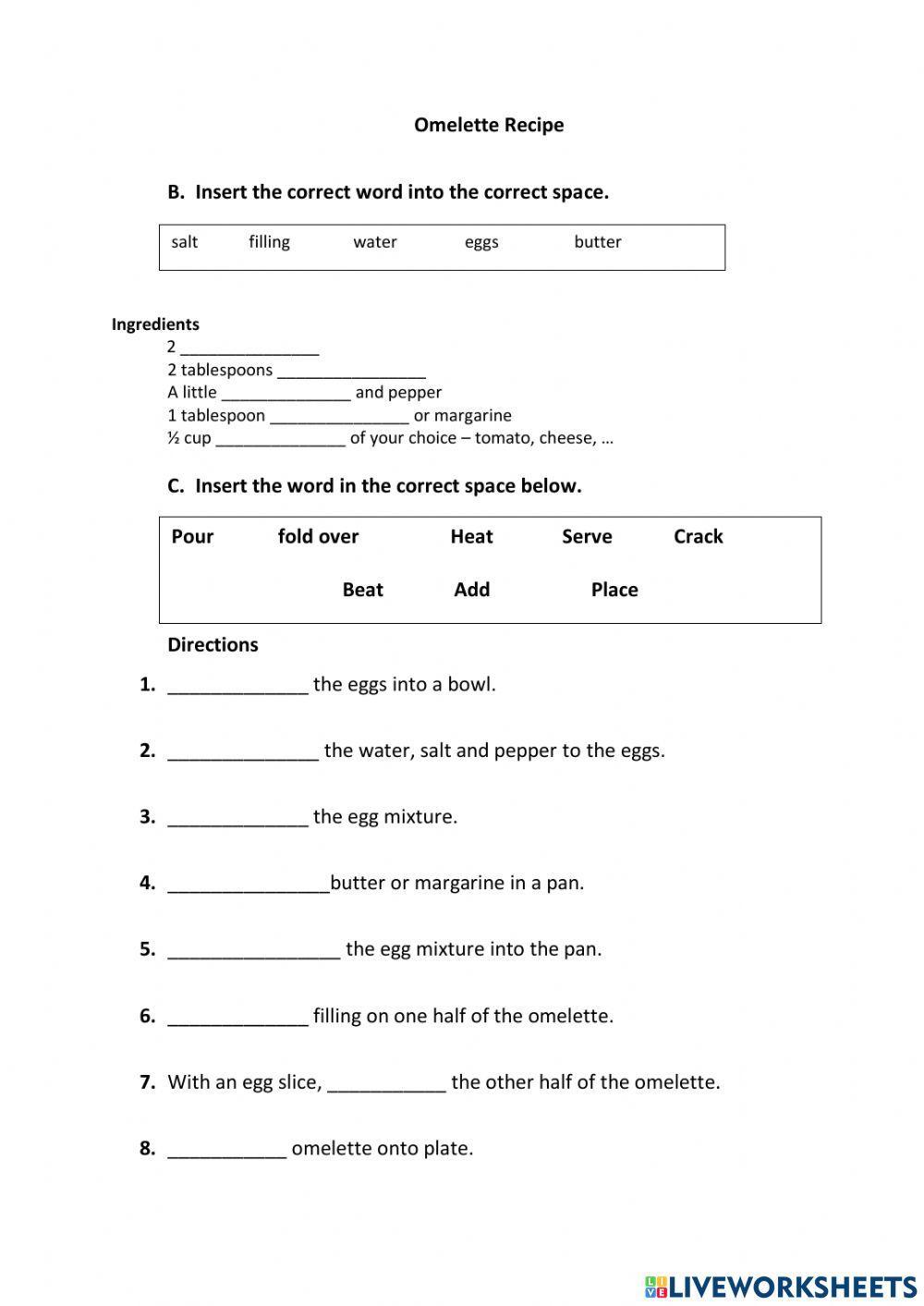 Omelette Recipe

B. Insert the correct word into the correct space.

salt filling water eggs butter

Ingredients
2 _______________
2 tablespoons ________________
A little ______________ and pepper
1 tablespoon _______________ or margarine
½ cup ______________ of your choice – tomato, cheese, …

C. Insert the word in the correct space below.

Pour fold over Heat Serve Crack

Beat Add Place

Directions

1. _____________ the eggs into a bowl.

2. ______________ the water, salt and pepper to the eggs.

3. _____________ the egg mixture.

4. _______________butter or margarine in a pan.

5. ________________ the egg mixture into the pan.

6. _____________ filling on one half of the omelette.

7. With an egg slice, ___________ the other half of the omelette.

8. ___________ omelette onto plate.

LIVEWORKSHEETS